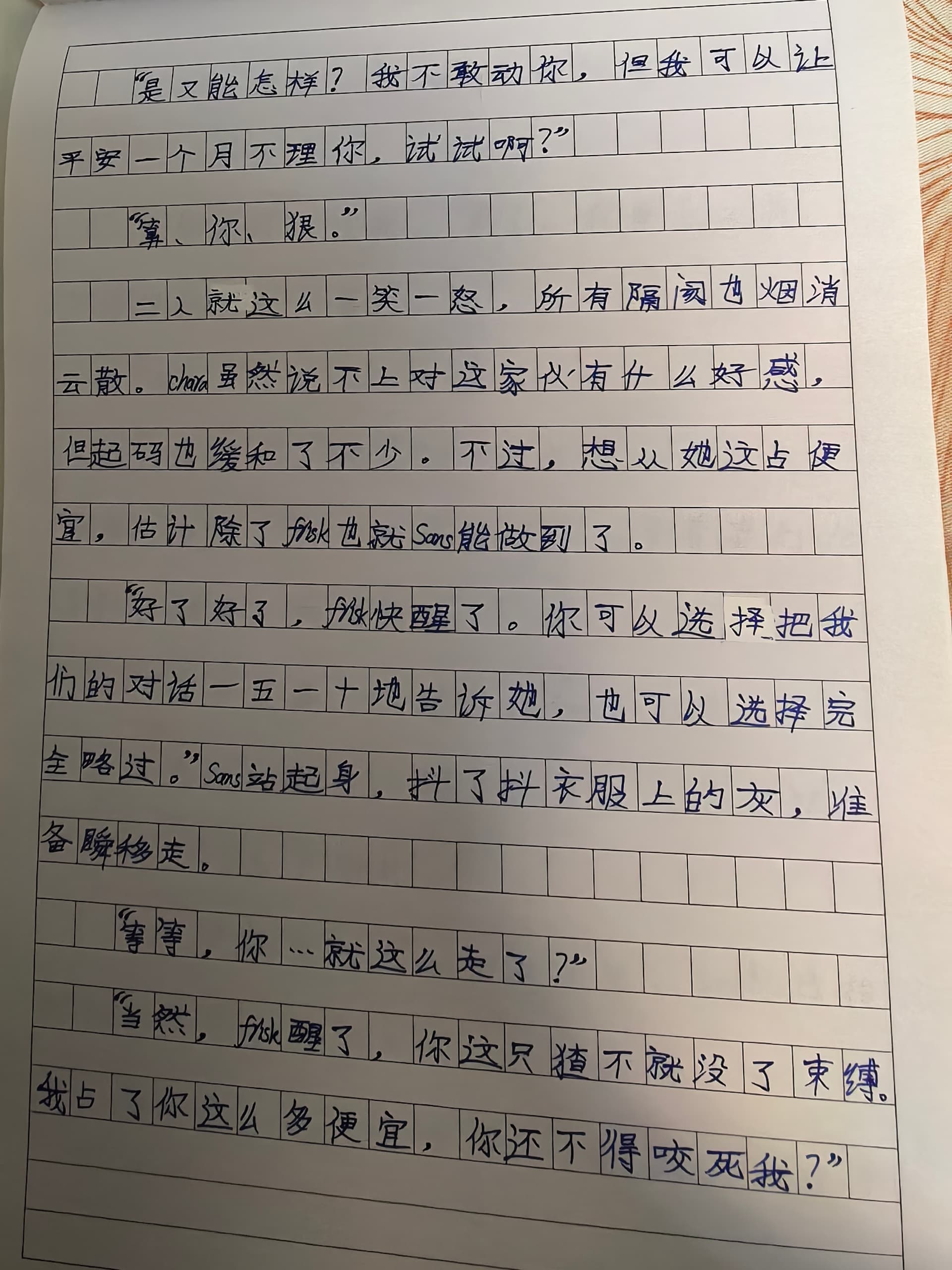 “是又能怎样？我不敢动你，但我可以让平安一个月不理你，试试啊？”

“算、你、狠。”

二人就这么一笑一怒，所有隔阂也烟消云散。chara虽然说不上对这家伙有什么好感，但起码也缓和了不少。不过，想从她这占便宜，估计除了frisk也就Sans能做到了。

“好了好了，frisk快醒了。你可以选择把我们的对话一五一十地告诉她，也可以选择完全略过。”Sans站起身，抖了抖衣服上的灰，准备瞬移走。

“等等，你…就这么走了？”

“当然，frisk醒了，你这只猹不就没了束缚。我占了你这么多便宜，你还不得咬死我？”